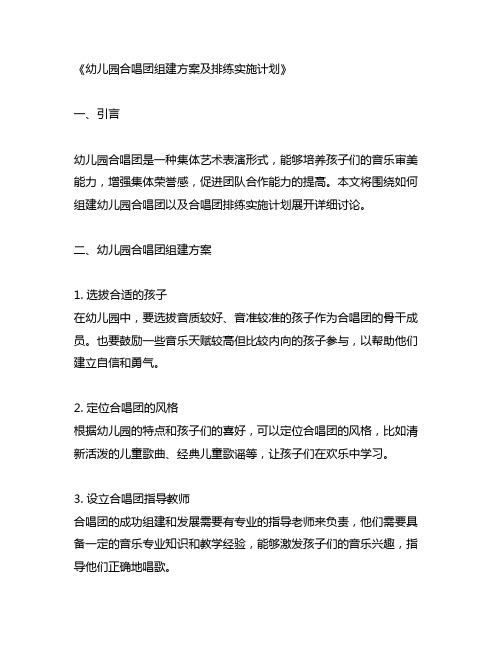 《幼儿园合唱团组建方案及排练实施计划》

一、引言

幼儿园合唱团是一种集体艺术表演形式，能够培养孩子们的音乐审美能力，增强集体荣誉感，促进团队合作能力的提高。本文将围绕如何组建幼儿园合唱团以及合唱团排练实施计划展开详细讨论。

二、幼儿园合唱团组建方案

1. 选拔合适的孩子
在幼儿园中，要选拔音质较好、音准较准的孩子作为合唱团的骨干成员。也要鼓励一些音乐天赋较高但比较内向的孩子参与，以帮助他们建立自信和勇气。

2. 定位合唱团的风格
根据幼儿园的特点和孩子们的喜好，可以定位合唱团的风格，比如清新活泼的儿童歌曲、经典儿童歌谣等，让孩子们在欢乐中学习。

3. 设立合唱团指导教师
合唱团的成功组建和发展需要有专业的指导老师来负责，他们需要具备一定的音乐专业知识和教学经验，能够激发孩子们的音乐兴趣，指导他们正确地唱歌。